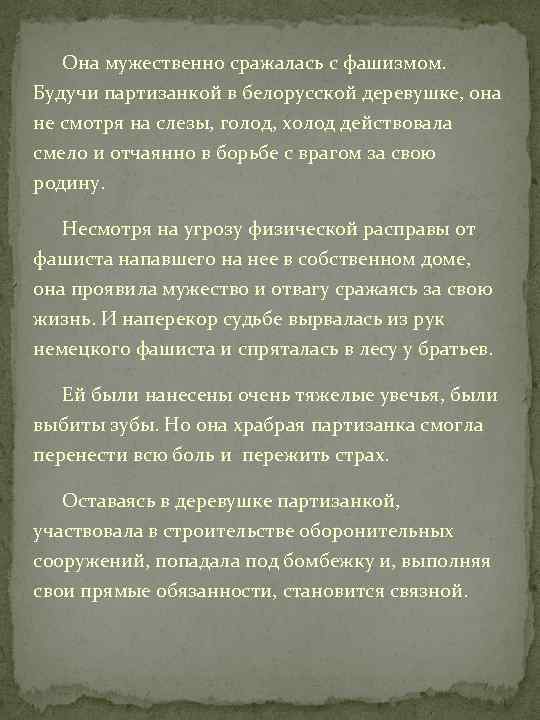 Она мужественно сражалась с фашизмом. Будучи партизанкой в белорусской деревушке, она не смотря на слезы, голод, холод действовала смело и отчаянно в борьбе с врагом за свою родину.

Несмотря на угрозу физической расправы от фашиста напавшего на нее в собственном доме, она проявила мужество и отвагу сражаясь за свою жизнь. И наперекор судьбе вырвалась из рук немецкого фашиста и спряталась в лесу у братьев.

Ей были нанесены очень тяжелые увечья, были выбиты зубы. Но она храбрая партизанка смогла перенести всю боль и пережить страх.

Оставаясь в деревушке партизанкой, участвовала в строительстве оборонительных сооружений, попадала под бомбежку и, выполняя свои прямые обязанности, становится связной.